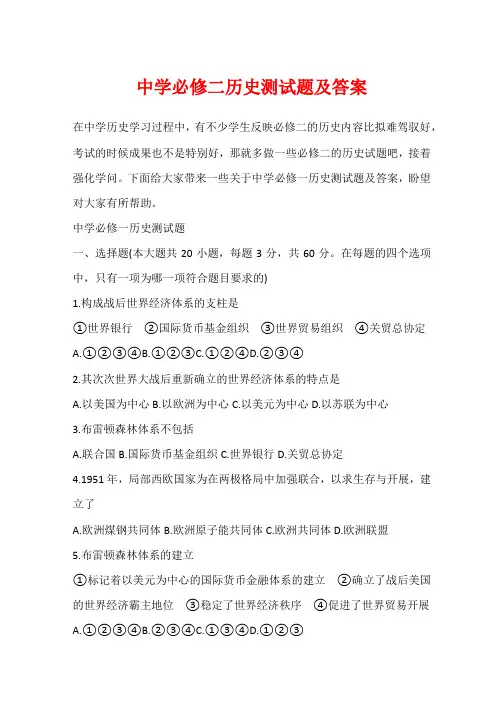 中学必修二历史测试题及答案

在中学历史学习过程中，有不少学生反映必修二的历史内容比拟难驾驭好，考试的时候成果也不是特别好，那就多做一些必修二的历史试题吧，接着强化学问。下面给大家带来一些关于中学必修一历史测试题及答案，盼望对大家有所帮助。

中学必修一历史测试题

一、选择题(本大题共 20 小题，每题 3 分，共 60 分。在每题的四个选项中，只有一项为哪一项符合题目要求的)

1.构成战后世界经济体系的支柱是

①世界银行 ②国际货币基金组织 ③世界贸易组织 ④关贸总协定

A.①②③④B.①②③C.①②④D.②③④

2.其次次世界大战后重新确立的世界经济体系的特点是

A.以美国为中心 B.以欧洲为中心 C.以美元为中心 D.以苏联为中心

3.布雷顿森林体系不包括

A.联合国 B.国际货币基金组织 C.世界银行 D.关贸总协定

4.1951 年，局部西欧国家为在两极格局中加强联合，以求生存与开展，建立了

A.欧洲煤钢共同体 B.欧洲原子能共同体 C.欧洲共同体 D.欧洲联盟

5.布雷顿森林体系的建立

①标记着以美元为中心的国际货币金融体系的建立 ②确立了战后美国的世界经济霸主地位 ③稳定了世界经济秩序 ④促进了世界贸易开展

A.①②③④B.②③④C.①③④D.①②③